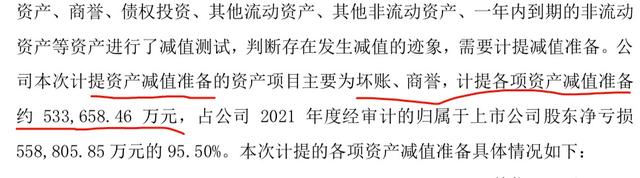 资产、商誉、债权投资、其他流动资产、其他非流动资产、一年内到期的非流动资产等资产进行了减值测试，判断存在发生减值的迹象，需要计提减值准备。公司本次计提资产减值准备的资产项目主要为坏账、商誉，计提各项资产减值准备约 533,658.46 万元，占公司 2021 年度经审计的归属于上市公司股东净亏损 558,805.85 万元的 95.50%。本次计提的各项资产减值准备具体情况如下：